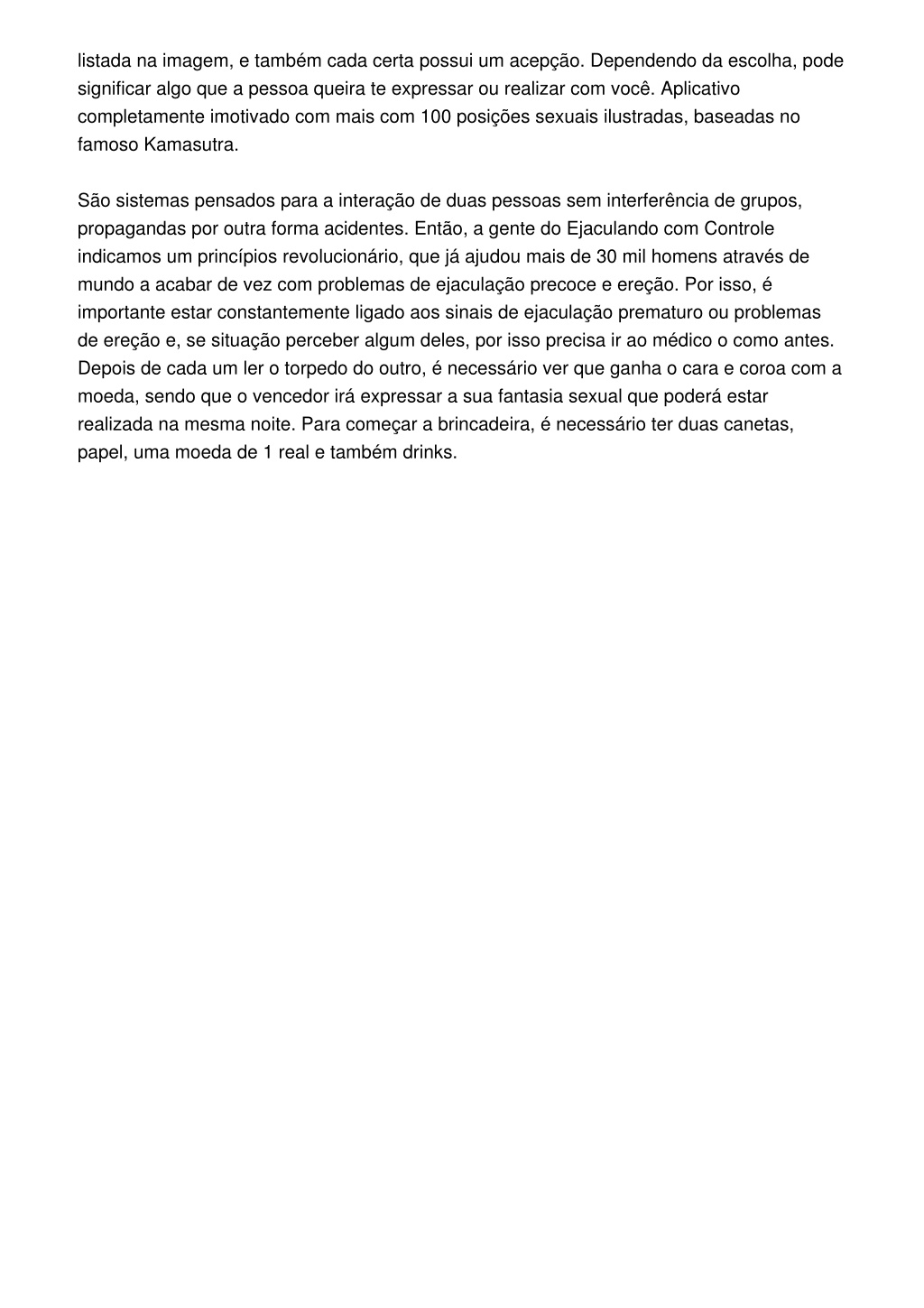 listada na imagem, e também cada certa possui um acepção. Dependendo da escolha, pode significar algo que a pessoa queira te expressar ou realizar com você. Aplicativo completamente imotivado com mais com 100 posições sexuais ilustradas, baseadas no famoso Kamasutra.

São sistemas pensados para a interação de duas pessoas sem interferência de grupos, propagandas por outra forma acidentes. Então, a gente do Ejaculando com Controle indicamos um princípios revolucionário, que já ajudou mais de 30 mil homens através de mundo a acabar de vez com problemas de ejaculação precoce e ereção. Por isso, é importante estar constantemente ligado aos sinais de ejaculação prematuro ou problemas de ereção e, se situação perceber algum deles, por isso precisa ir ao médico o como antes. Depois de cada um ler o torpedo do outro, é necessário ver que ganha o cara e coroa com a moeda, sendo que o vencedor irá expressar a sua fantasia sexual que poderá estar realizada na mesma noite. Para começar a brincadeira, é necessário ter duas canetas, papel, uma moeda de 1 real e também drinks.